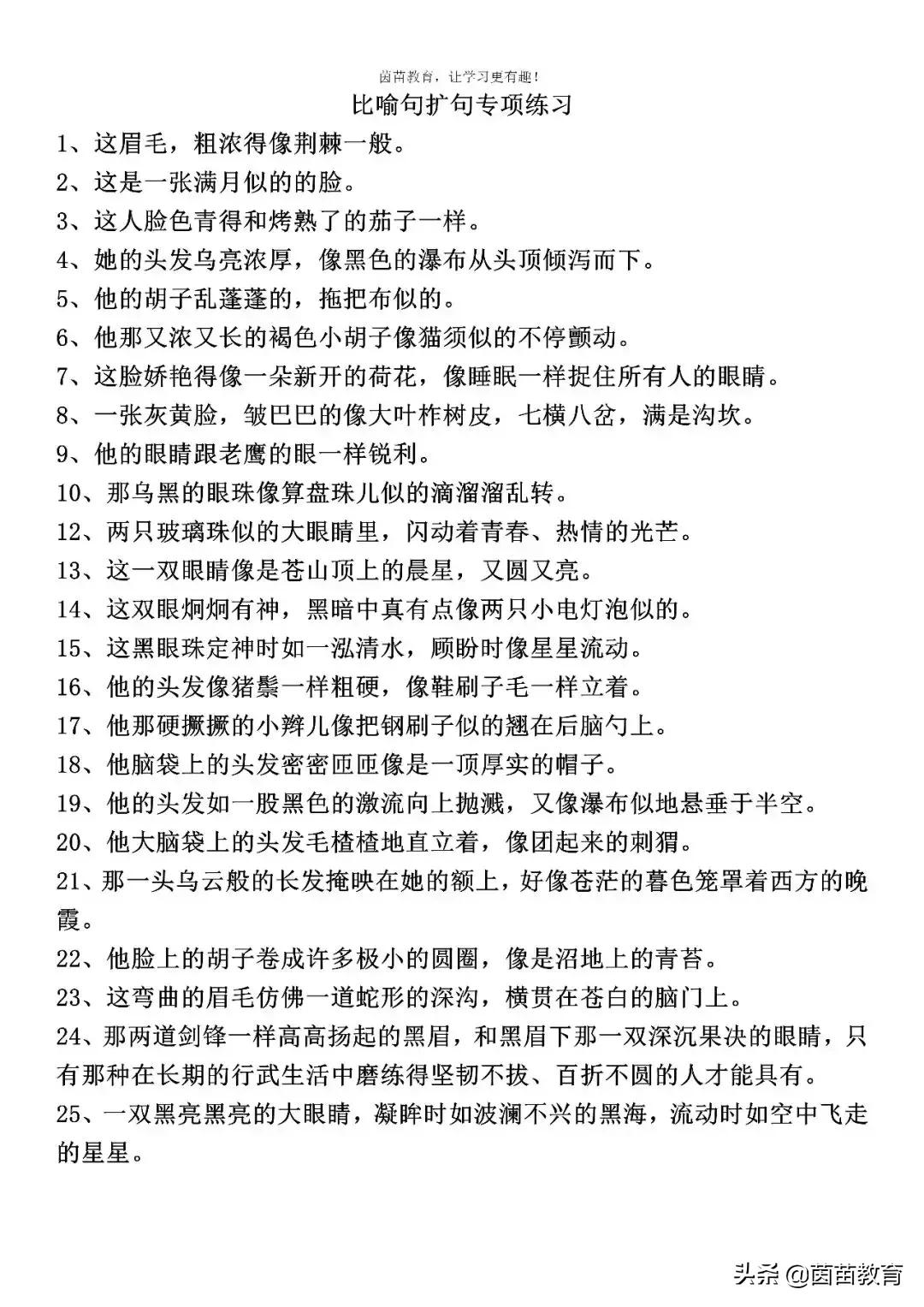 茵苗教育，让学习更有趣！

比喻句扩句专项练习

1、这眉毛，粗浓得像荆棘一般。
2、这是一张满月似的的脸。
3、这人脸色青得和烤熟了的茄子一样。
4、她的头发乌亮浓厚，像黑色的瀑布从头顶倾泻而下。
5、他的胡子乱蓬蓬的，拖把布似的。
6、他那又浓又长的褐色小胡子像猫须似的不停颤动。
7、这脸娇艳得像一朵新开的荷花，像睡眠一样捉住所有人的眼睛。
8、一张灰黄脸，皱巴巴的像大叶柞树皮，七横八岔，满是沟坎。
9、他的眼睛跟老鹰的眼一样锐利。
10、那乌黑的眼珠像算盘珠儿似的滴溜溜乱转。
12、两只玻璃珠似的大眼睛里，闪动着青春、热情的光芒。
13、这一双眼睛像是苍山顶上的晨星，又圆又亮。
14、这双眼炯炯有神，黑暗中真有点像两只小电灯泡似的。
15、这黑眼珠定神时如一泓清水，顾盼时像星星流动。
16、他的头发像猪鬃一样粗硬，像鞋刷子毛一样立着。
17、他那硬撅撅的小辫儿像把钢刷子似的翘在后脑勺上。
18、他脑袋上的头发密密匝匝像是一顶厚实的帽子。
19、他的头发如一股黑色的激流向上抛溅，又像瀑布似地悬垂于半空。
20、他大脑袋上的头发毛楂楂地直立着，像团起来的刺猬。
21、那一头乌云般的长发掩映在她的额上，好像苍茫的暮色笼罩着西方的晚霞。
22、他脸上的胡子卷成许多极小的圆圈，像是沼地上的青苔。
23、这弯曲的眉毛仿佛一道蛇形的深沟，横贯在苍白的脑门上。
24、那两道剑锋一样高高扬起的黑眉，和黑眉下那一双深沉果决的眼睛，只有那种在长期的行武生活中磨练得坚韧不拔、百折不圆的人才能具有。
25、一双黑亮黑亮的大眼睛，凝眸时如波澜不兴的黑海，流动时如空中飞走的星星。

头条 @茵苗教育